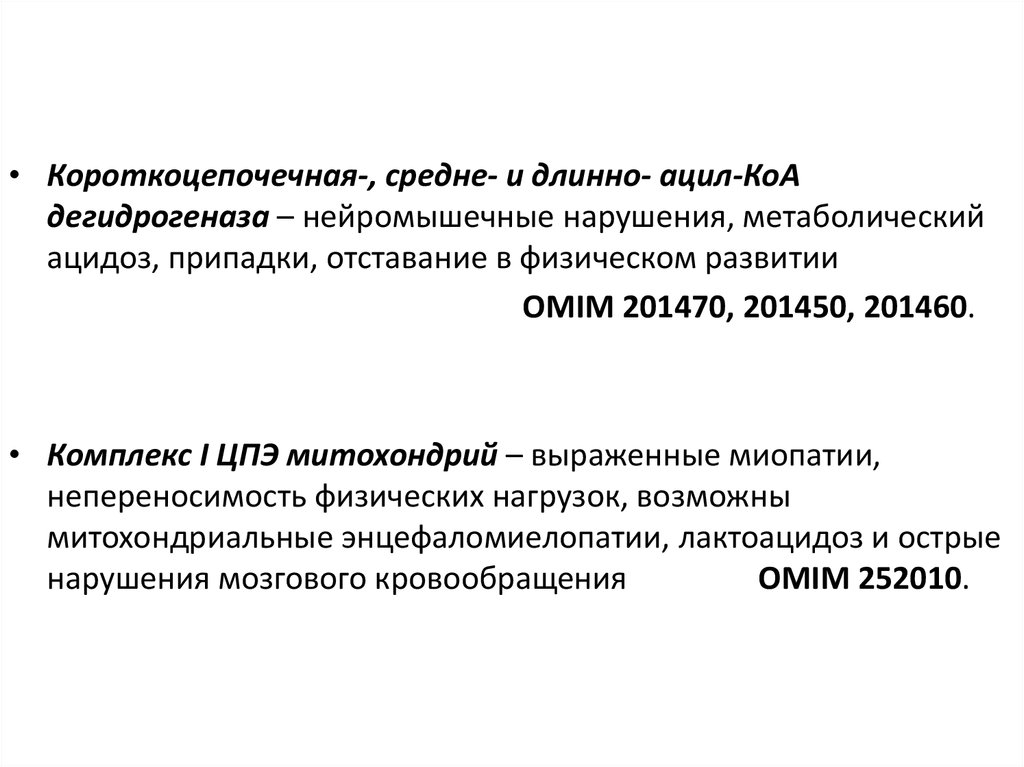 • Короткоцепочечная-, средне- и длинно- ацил-КоА дегидрогеназа – нейромышечные нарушения, метаболический ацидоз, припадки, отставание в физическом развитии

OMIM 201470, 201450, 201460.

• Комплекс I ЦПЭ митохондрий – выраженные миопатии, непереносимость физических нагрузок, возможны митохондриальные энцефаломиелопатии, лактоацидоз и острые нарушения мозгового кровообращения OMIM 252010.